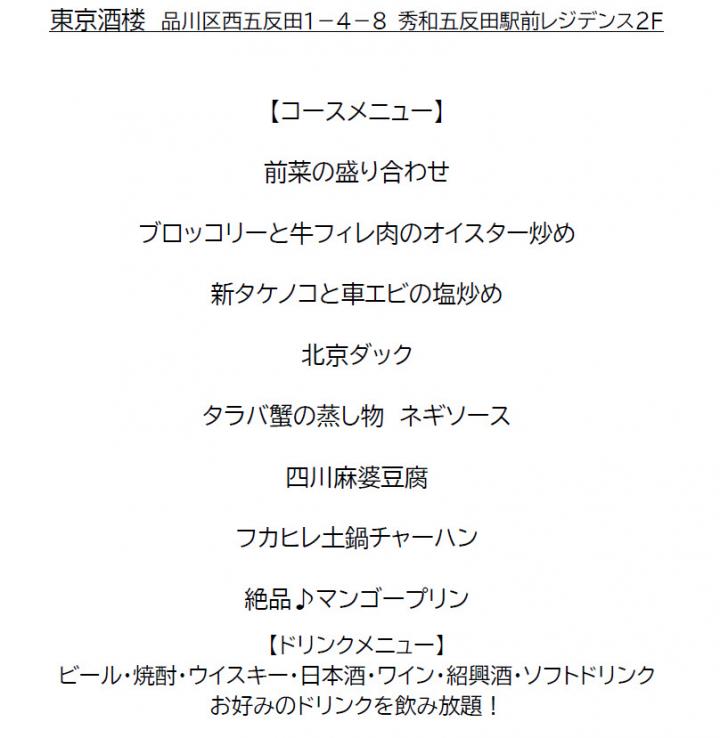 東京酒楼　品川区西五反田1－4－8　秀和五反田駅前レジデンス2F

【コースメニュー】

前菜の盛り合わせ

ブロッコリーと牛フィレ肉のオイスター炒め

新タケノコと車エビの塩炒め

北京ダック

タラバ蟹の蒸し物　ネギソース

四川麻婆豆腐

フカヒレ土鍋チャーハン

絶品♪マンゴープリン

【ドリンクメニュー】
ビール・焼酎・ウイスキー・日本酒・ワイン・紹興酒・ソフトドリンク
お好みのドリンクを飲み放題！